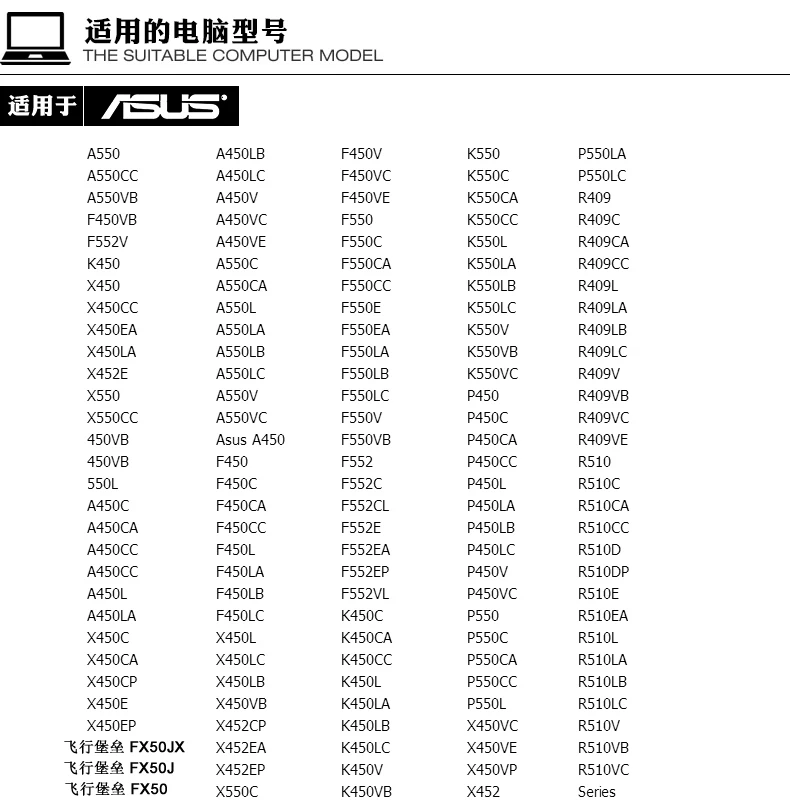 适用的电脑型号
THE SUITABLE COMPUTER MODEL

适用于 ASUS

A550
A550CC
A550VB
F450VB
F552V
K450
X450
X450CC
X450EA
X450LA
X452E
X550
X550CC
450VB
450VB
550L
A450C
A450CA
A450CC
A450CC
A450L
A450LA
X450C
X450CA
X450CP
X450E
X450EP
飞行堡垒 FX50JX
飞行堡垒 FX50J
飞行堡垒 FX50

A450LB
A450LC
A450V
A450VC
A450VE
A550C
A550CA
A550L
A550LA
A550LB
A550LC
A550V
A550VC
Asus A450
F450
F450C
F450CA
F450CC
F450L
F450LA
F450LB
F450LC
X450L
X450LC
X450LB
X450VB
X452CP
X452EA
X452EP
X550C

F450V
F450VC
F450VE
F550
F550C
F550CA
F550CC
F550E
F550EA
F550LA
F550LB
F550LC
F550V
F550VB
F552
F552C
F552CL
F552E
F552EA
F552EP
F552VL
K450C
K450CA
K450CC
K450L
K450LA
K450LB
K450LC
K450V
K450VB

K550
K550C
K550CA
K550CC
K550L
K550LA
K550LB
K550LC
K550V
K550VB
K550VC
P450
P450C
P450CA
P450CC
P450L
P450LA
P450LB
P450LC
P450V
P450VC
P550
P550C
P550CA
P550CC
P550L
X450VC
X450VE
X450VP
X452

P550LA
P550LC
R409
R409C
R409CA
R409CC
R409L
R409LA
R409LB
R409LC
R409V
R409VB
R409VC
R409VE
R510
R510C
R510CA
R510CC
R510D
R510DP
R510E
R510EA
R510L
R510LA
R510LB
R510LC
R510V
R510VB
R510VC
Series